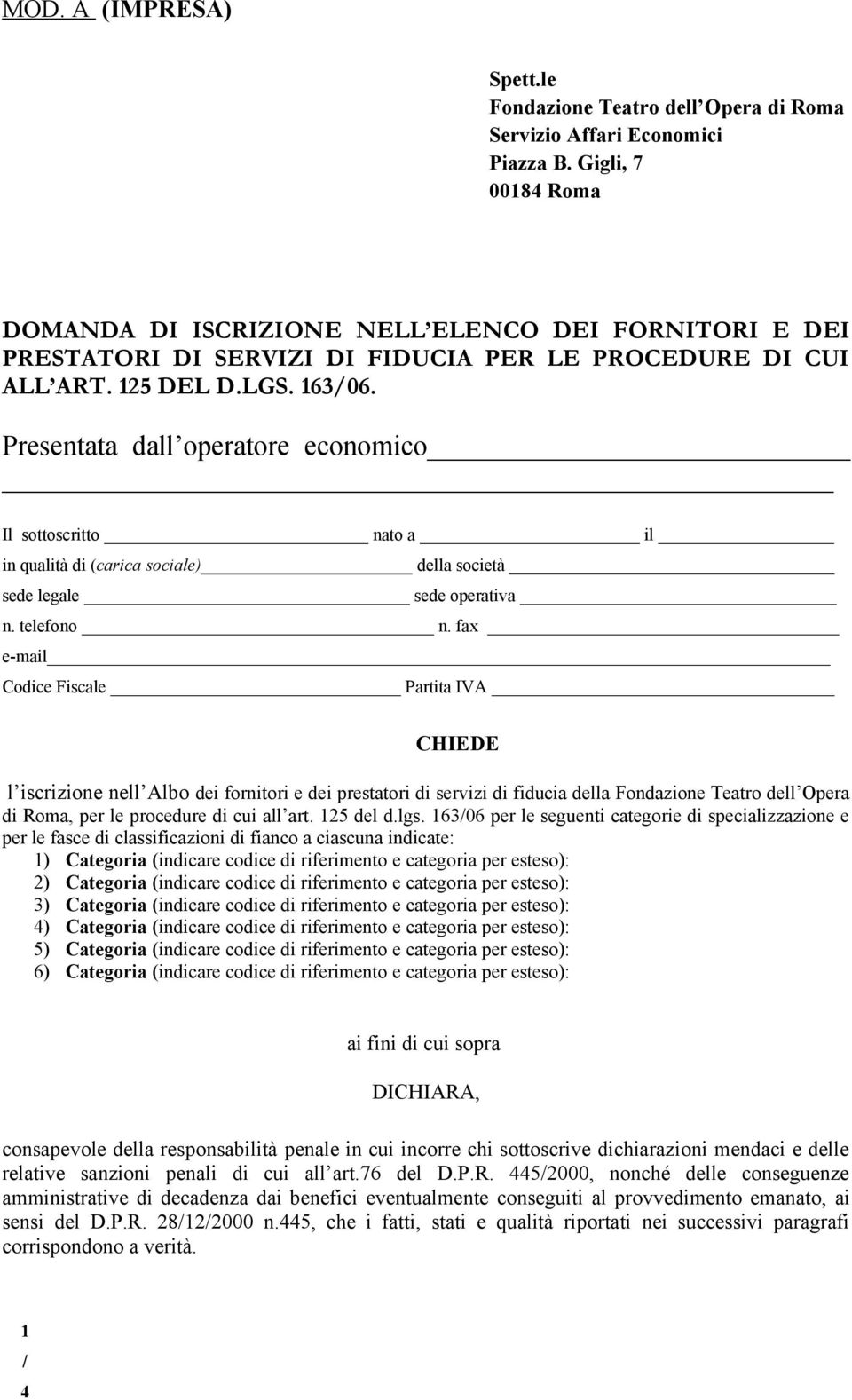 MOD. A (IMPRESA)

Spett.le
Fondazione Teatro dell Opera di Roma
Servizio Affari Economici
Piazza B. Gigli, 7
00184 Roma

DOMANDA DI ISCRIZIONE NELL ELENCO DEI FORNITORI E DEI PRESTATORI DI SERVIZI DI FIDUCIA PER LE PROCEDURE DI CUI ALL ART. 125 DEL D.LGS. 163/06.

Presentata dall operatore economico

Il sottoscritto nato a il
in qualità di (carica sociale) della società
sede legale sede operativa
n. telefono n. fax
e-mail
Codice Fiscale Partita IVA

CHIEDE

l iscrizione nell Albo dei fornitori e dei prestatori di servizi di fiducia della Fondazione Teatro dell Opera di Roma, per le procedure di cui all art. 125 del d.lgs. 163/06 per le seguenti categorie di specializzazione e per le fasce di classificazioni di fianco a ciascuna indicate:
1) Categoria (indicare codice di riferimento e categoria per esteso):
2) Categoria (indicare codice di riferimento e categoria per esteso):
3) Categoria (indicare codice di riferimento e categoria per esteso):
4) Categoria (indicare codice di riferimento e categoria per esteso):
5) Categoria (indicare codice di riferimento e categoria per esteso):
6) Categoria (indicare codice di riferimento e categoria per esteso):

ai fini di cui sopra

DICHIARA,

consapevole della responsabilità penale in cui incorre chi sottoscrive dichiarazioni mendaci e delle relative sanzioni penali di cui all art.76 del D.P.R. 445/2000, nonché delle conseguenze amministrative di decadenza dai benefici eventualmente conseguiti al provvedimento emanato, ai sensi del D.P.R. 28/12/2000 n.445, che i fatti, stati e qualità riportati nei successivi paragrafi corrispondono a verità.

1
/
4